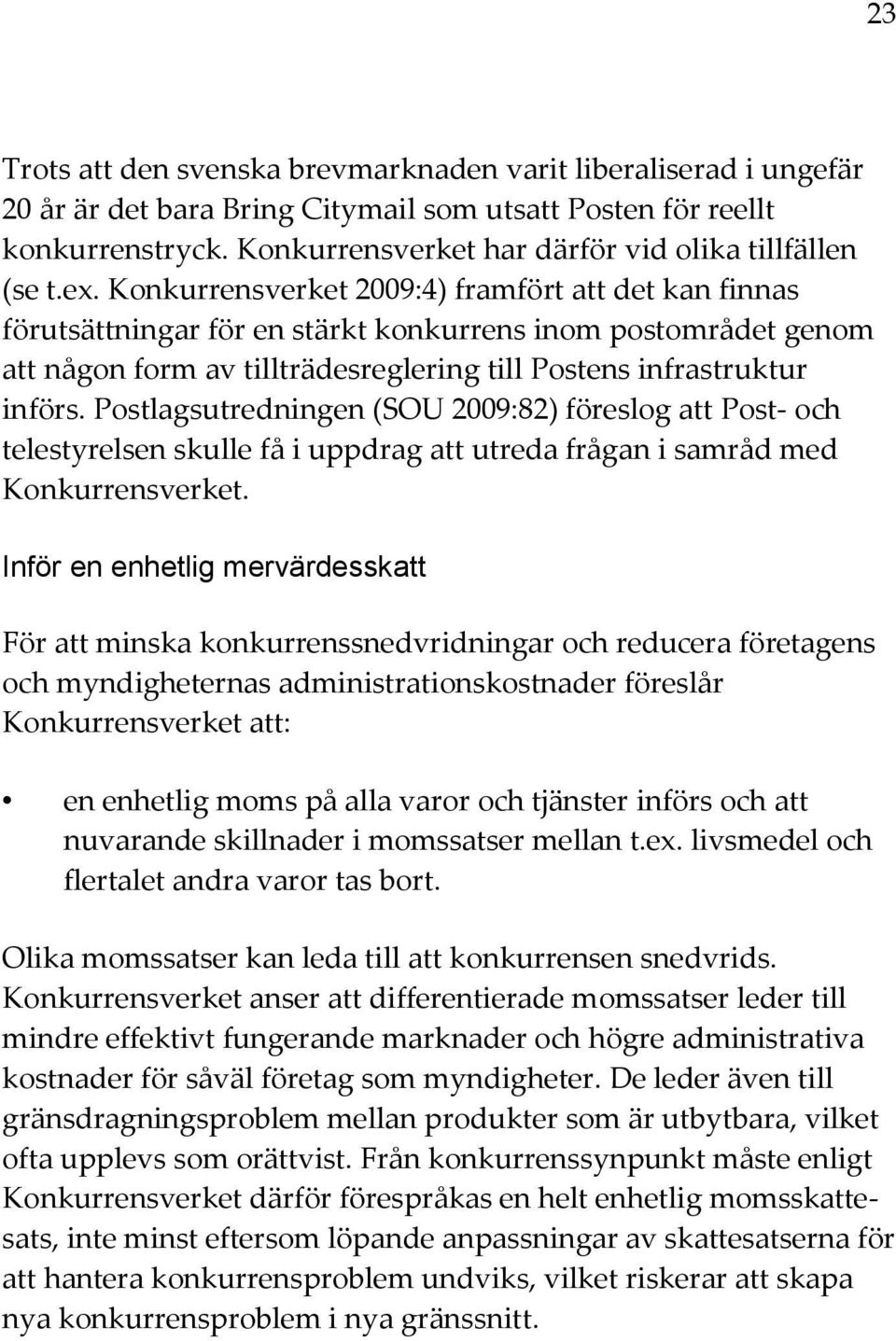 23

Trots att den svenska brevmarknaden varit liberaliserad i ungefär 20 år är det bara Bring Citymail som utsatt Posten för reellt konkurrenstryck. Konkurrensverket har därför vid olika tillfällen (se t.ex. Konkurrensverket 2009:4) framfört att det kan finnas förutsättningar för en stärkt konkurrens inom postområdet genom att någon form av tillträdesreglering till Postens infrastruktur införs. Postlagsutredningen (SOU 2009:82) föreslog att Post- och telestyrelsen skulle få i uppdrag att utreda frågan i samråd med Konkurrensverket.

Inför en enhetlig mervärdesskatt

För att minska konkurrenssnedvridningar och reducera företagens och myndigheternas administrationskostnader föreslår Konkurrensverket att:

• en enhetlig moms på alla varor och tjänster införs och att nuvarande skillnader i momssatser mellan t.ex. livsmedel och flertalet andra varor tas bort.

Olika momssatser kan leda till att konkurrensen snedvrids. Konkurrensverket anser att differentierade momssatser leder till mindre effektivt fungerande marknader och högre administrativa kostnader för såväl företag som myndigheter. De leder även till gränsdragningsproblem mellan produkter som är utbytbara, vilket ofta upplevs som orättvist. Från konkurrenssynpunkt måste enligt Konkurrensverket därför förespråkas en helt enhetlig momsskattesats, inte minst eftersom löpande anpassningar av skattesatserna för att hantera konkurrensproblem undviks, vilket riskerar att skapa nya konkurrensproblem i nya gränssnitt.